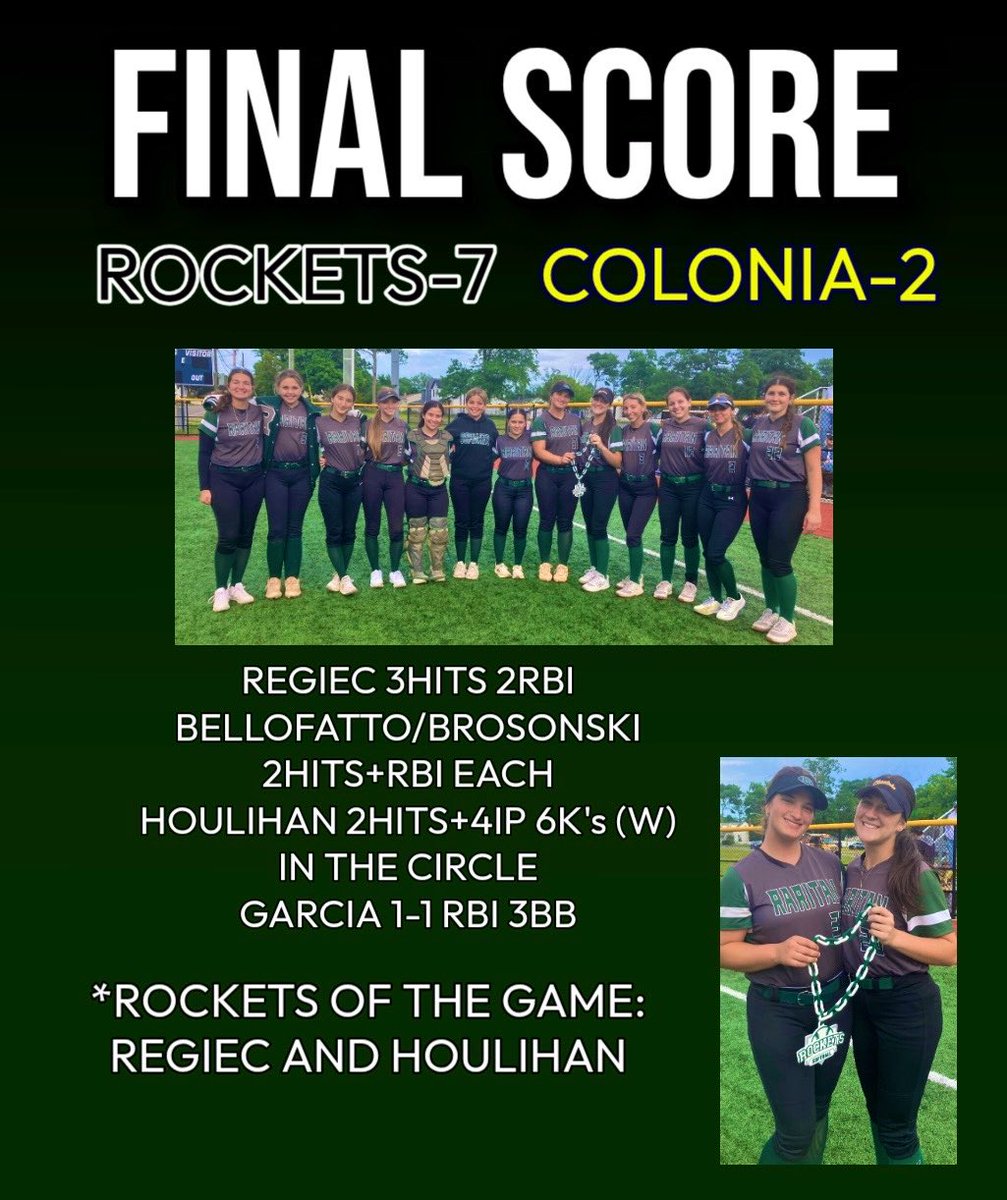 FINAL SCORE

ROCKETS-7 COLONIA-2

VISITOR
OUT

REGIEC 3HITS 2RBI
BELLOFATTO/BROSONSKI
2HITS+RBI EACH
HOULIHAN 2HITS+4IP 6K's (W)
IN THE CIRCLE
GARCIA 1-1 RBI 3BB

*ROCKETS OF THE GAME:
REGIEC AND HOULIHAN

RARITAN
ROCKETS